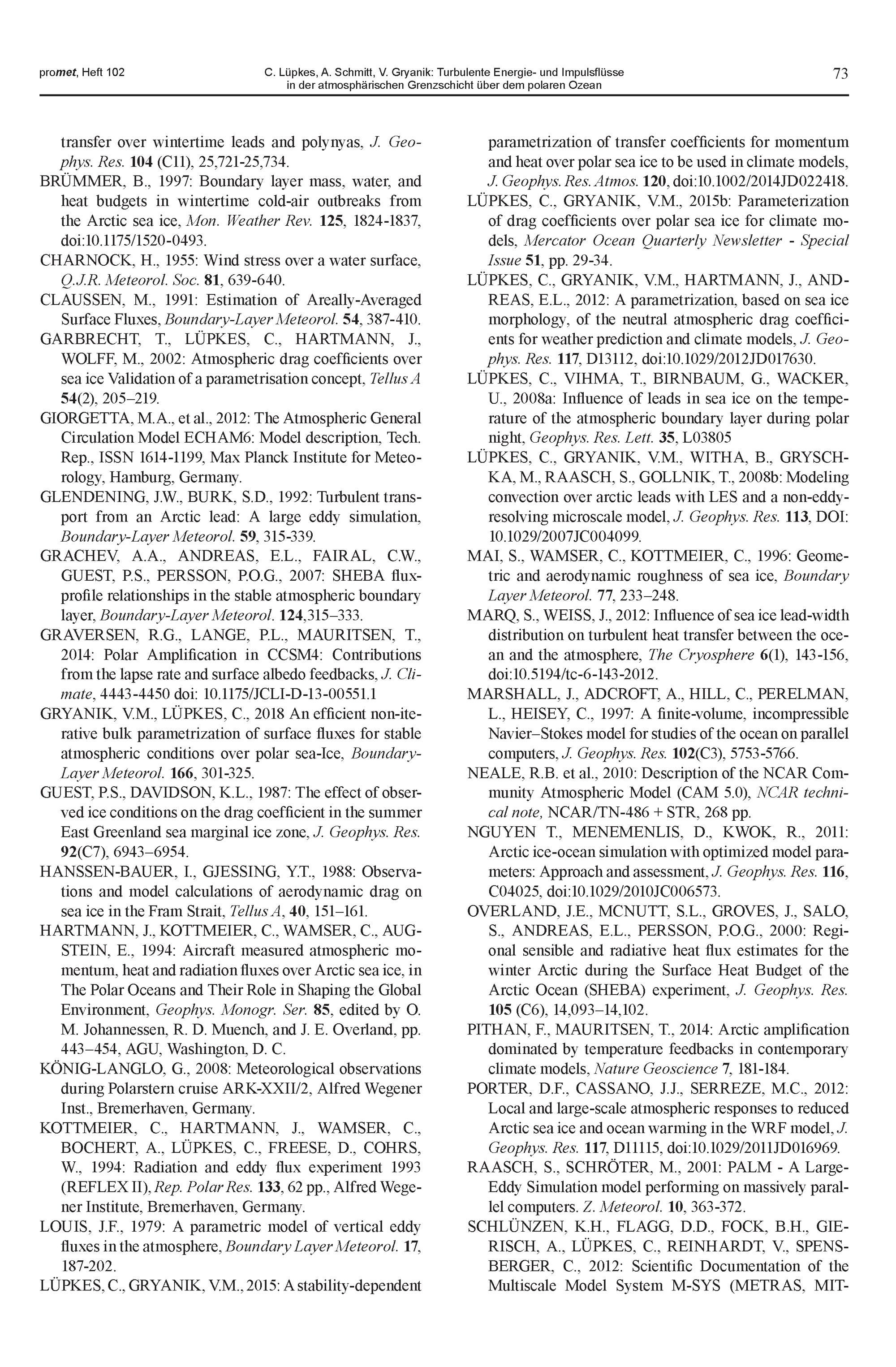 promet, Heft 102

C. Lüpkes, A. Schmitt, V. Gryanik: Turbulente Energie- und Impulsflüsse in der atmosphärischen Grenzschicht über dem polaren Ozean

73

transfer over wintertime leads and polynyas, J. Geophys. Res. 104 (C11), 25,721-25,734.

BRÜMMER, B., 1997: Boundary layer mass, water, and heat budgets in wintertime cold-air outbreaks from the Arctic sea ice, Mon. Weather Rev. 125, 1824-1837, doi:10.1175/1520-0493.

CHARNOCK, H., 1955: Wind stress over a water surface, Q.J.R. Meteorol. Soc. 81, 639-640.

CLAUSSEN, M., 1991: Estimation of Areally-Averaged Surface Fluxes, Boundary-Layer Meteorol. 54, 387-410.

GARBRECHT, T., LÜPKES, C., HARTMANN, J., WOLFF, M., 2002: Atmospheric drag coefficients over sea ice Validation of a parametrisation concept, Tellus A 54(2), 205–219.

GIORGETTA, M.A., et al., 2012: The Atmospheric General Circulation Model ECHAM6: Model description, Tech. Rep., ISSN 1614-1199, Max Planck Institute for Meteorology, Hamburg, Germany.

GLENDENING, J.W., BURK, S.D., 1992: Turbulent transport from an Arctic lead: A large eddy simulation, Boundary-Layer Meteorol. 59, 315-339.

GRACHEV, A.A., ANDREAS, E.L., FAIRAL, C.W., GUEST, P.S., PERSSON, P.O.G., 2007: SHEBA flux-profile relationships in the stable atmospheric boundary layer, Boundary-Layer Meteorol. 124,315–333.

GRAVERSEN, R.G., LANGE, P.L., MAURITSEN, T., 2014: Polar Amplification in CCSM4: Contributions from the lapse rate and surface albedo feedbacks, J. Climate, 4443-4450 doi: 10.1175/JCLI-D-13-00551.1

GRYANIK, V.M., LÜPKES, C., 2018 An efficient non-iterative bulk parametrization of surface fluxes for stable atmospheric conditions over polar sea-Ice, Boundary-Layer Meteorol. 166, 301-325.

GUEST, P.S., DAVIDSON, K.L., 1987: The effect of observed ice conditions on the drag coefficient in the summer East Greenland sea marginal ice zone, J. Geophys. Res. 92(C7), 6943–6954.

HANSSEN-BAUER, I., GJESSING, Y.T., 1988: Observations and model calculations of aerodynamic drag on sea ice in the Fram Strait, Tellus A, 40, 151–161.

HARTMANN, J., KOTTMEIER, C., WAMSER, C., AUGSTEIN, E., 1994: Aircraft measured atmospheric momentum, heat and radiation fluxes over Arctic sea ice, in The Polar Oceans and Their Role in Shaping the Global Environment, Geophys. Monogr. Ser. 85, edited by O. M. Johannessen, R. D. Muench, and J. E. Overland, pp. 443–454, AGU, Washington, D. C.

KÖNIG-LANGLO, G., 2008: Meteorological observations during Polarstern cruise ARK-XXII/2, Alfred Wegener Inst., Bremerhaven, Germany.

KOTTMEIER, C., HARTMANN, J., WAMSER, C., BOCHERT, A., LÜPKES, C., FREESE, D., COHRS, W., 1994: Radiation and eddy flux experiment 1993 (REFLEX II), Rep. Polar Res. 133, 62 pp., Alfred Wegener Institute, Bremerhaven, Germany.

LOUIS, J.F., 1979: A parametric model of vertical eddy fluxes in the atmosphere, Boundary Layer Meteorol. 17, 187-202.

LÜPKES, C., GRYANIK, V.M., 2015: A stability-dependent parametrization of transfer coefficients for momentum and heat over polar sea ice to be used in climate models, J. Geophys. Res. Atmos. 120, doi:10.1002/2014JD022418.

LÜPKES, C., GRYANIK, V.M., 2015b: Parameterization of drag coefficients over polar sea ice for climate models, Mercator Ocean Quarterly Newsletter - Special Issue 51, pp. 29-34.

LÜPKES, C., GRYANIK, V.M., HARTMANN, J., ANDREAS, E.L., 2012: A parametrization, based on sea ice morphology, of the neutral atmospheric drag coefficients for weather prediction and climate models, J. Geophys. Res. 117, D13112, doi:10.1029/2012JD017630.

LÜPKES, C., VIHMA, T., BIRNBAUM, G., WACKER, U., 2008a: Influence of leads in sea ice on the temperature of the atmospheric boundary layer during polar night, Geophys. Res. Lett. 35, L03805

LÜPKES, C., GRYANIK, V.M., WITHA, B., GRYSCHKA, M., RAASCH, S., GOLLNIK, T., 2008b: Modeling convection over arctic leads with LES and a non-eddy-resolving microscale model, J. Geophys. Res. 113, DOI: 10.1029/2007JC004099.

MAI, S., WAMSER, C., KOTTMEIER, C., 1996: Geometric and aerodynamic roughness of sea ice, Boundary Layer Meteorol. 77, 233–248.

MARQ, S., WEISS, J., 2012: Influence of sea ice lead-width distribution on turbulent heat transfer between the ocean and the atmosphere, The Cryosphere 6(1), 143-156, doi:10.5194/tc-6-143-2012.

MARSHALL, J., ADCROFT, A., HILL, C., PERELMAN, L., HEISEY, C., 1997: A finite-volume, incompressible Navier–Stokes model for studies of the ocean on parallel computers, J. Geophys. Res. 102(C3), 5753-5766.

NEALE, R.B. et al., 2010: Description of the NCAR Community Atmospheric Model (CAM 5.0), NCAR technical note, NCAR/TN-486 + STR, 268 pp.

NGUYEN T., MENEMENLIS, D., KWOK, R., 2011: Arctic ice-ocean simulation with optimized model parameters: Approach and assessment, J. Geophys. Res. 116, C04025, doi:10.1029/2010JC006573.

OVERLAND, J.E., MCNUTT, S.L., GROVES, J., SALO, S., ANDREAS, E.L., PERSSON, P.O.G., 2000: Regional sensible and radiative heat flux estimates for the winter Arctic during the Surface Heat Budget of the Arctic Ocean (SHEBA) experiment, J. Geophys. Res. 105 (C6), 14,093–14,102.

PITHAN, F., MAURITSEN, T., 2014: Arctic amplification dominated by temperature feedbacks in contemporary climate models, Nature Geoscience 7, 181-184.

PORTER, D.F., CASSANO, J.J., SERREZE, M.C., 2012: Local and large-scale atmospheric responses to reduced Arctic sea ice and ocean warming in the WRF model, J. Geophys. Res. 117, D11115, doi:10.1029/2011JD016969.

RAASCH, S., SCHRÖTER, M., 2001: PALM - A Large-Eddy Simulation model performing on massively parallel computers. Z. Meteorol. 10, 363-372.

SCHLÜNZEN, K.H., FLAGG, D.D., FOCK, B.H., GIERISCH, A., LÜPKES, C., REINHARDT, V., SPENSBERGER, C., 2012: Scientific Documentation of the Multiscale Model System M-SYS (METRAS, MIT-